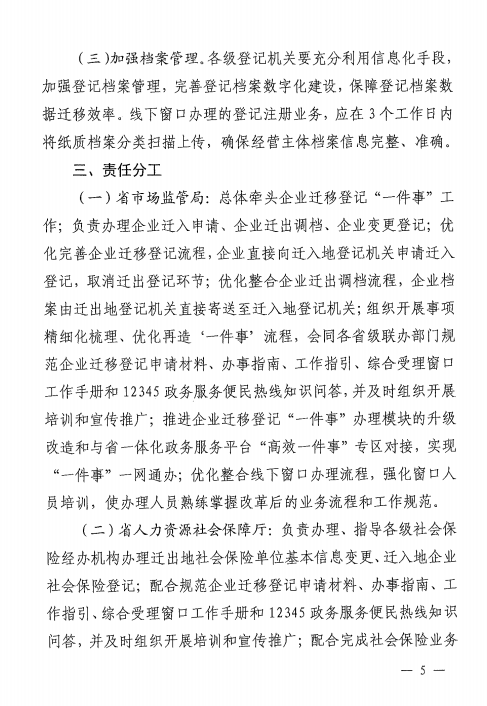 （三）加强档案管理。各级登记机关要充分利用信息化手段，加强登记档案管理，完善登记档案数字化建设，保障登记档案数据迁移效率。线下窗口办理的登记注册业务，应在3个工作日内将纸质档案分类扫描上传，确保经营主体档案信息完整、准确。

三、责任分工

（一）省市场监管局：总体牵头企业迁移登记“一件事”工作；负责办理企业迁入申请、企业迁出调档、企业变更登记；优化完善企业迁移登记流程，企业直接向迁入地登记机关申请迁入登记，取消迁出登记环节；优化整合企业迁出调档流程，企业档案由迁出地登记机关直接寄送至迁入地登记机关；组织开展事项精细化梳理、优化再造‘一件事’流程，会同各省级联办部门规范企业迁移登记申请材料、办事指南、工作指引、综合受理窗口工作手册和12345政务服务便民热线知识问答，并及时组织开展培训和宣传推广；推进企业迁移登记“一件事”办理模块的升级改造和与省一体化政务服务平台“高效一件事”专区对接，实现“一件事”一网通办；优化整合线下窗口办理流程，强化窗口人员培训，使办理人员熟练掌握改革后的业务流程和工作规范。

（二）省人力资源社会保障厅：负责办理、指导各级社会保险经办机构办理迁出地社会保险单位基本信息变更、迁入地企业社会保险登记；配合规范企业迁移登记申请材料、办事指南、工作指引、综合受理窗口工作手册和12345政务服务便民热线知识问答，并及时组织开展培训和宣传推广；配合完成社会保险业务

— 5 —